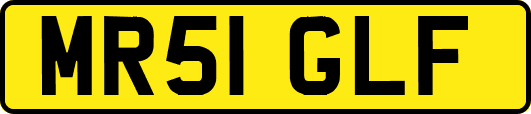 MR51 GLF